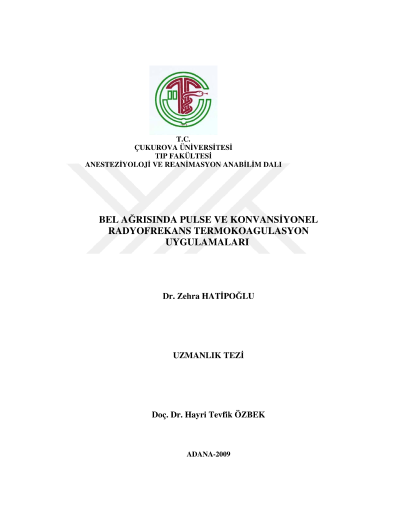 T.C.
ÇUKUROVA ÜNİVERSİTESİ
TIP FAKÜLTESİ
ANESTEZİYOLOJİ VE REANİMASYON ANABİLİM DALI

BEL AĞRISINDA PULSE VE KONVANSİYONEL RADYOFREKANS TERMOKOAGULASYON UYGULAMALARI

Dr. Zehra HATİPOĞLU

UZMANLIK TEZİ

Doç. Dr. Hayri Tevfik ÖZBEK

ADANA-2009